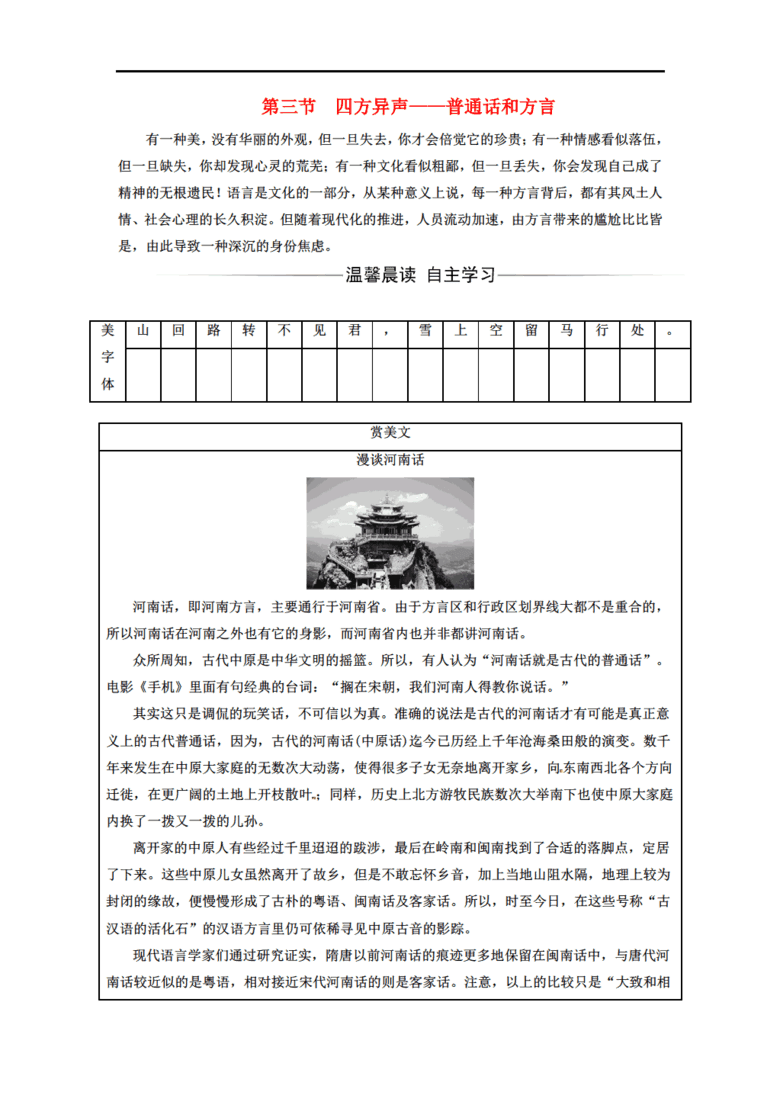 第三节　四方异声——普通话和方言

有一种美，没有华丽的外观，但一旦失去，你才会倍觉它的珍贵；有一种情感看似落伍，但一旦缺失，你却发现心灵的荒芜；有一种文化看似粗鄙，但一旦丢失，你会发现自己成了精神的无根遗民！语言是文化的一部分，从某种意义上说，每一种方言背后，都有其风土人情、社会心理的长久积淀。但随着现代化的推进，人员流动加速，由方言带来的尴尬比比皆是，由此导致一种深沉的身份焦虑。

温馨晨读 自主学习

| 美字体 | 山 | 回 | 路 | 转 | 不 | 见 | 君 | ， | 雪 | 上 | 空 | 留 | 马 | 行 | 处 | 。 |
|---|---|---|---|---|---|---|---|---|---|---|---|---|---|---|---|---|
|  |  |  |  |  |  |  |  |  |  |  |  |  |  |  |  |  |

赏美文

漫谈河南话

河南话，即河南方言，主要通行于河南省。由于方言区和行政区划界线大都不是重合的，所以河南话在河南之外也有它的身影，而河南省内也并非都讲河南话。

众所周知，古代中原是中华文明的摇篮。所以，有人认为“河南话就是古代的普通话”。电影《手机》里面有句经典的台词：“搁在宋朝，我们河南人得教你说话。”

其实这只是调侃的玩笑话，不可信以为真。准确的说法是古代的河南话才有可能是真正意义上的古代普通话，因为，古代的河南话(中原话)迄今已历经上千年沧海桑田般的演变。数千年来发生在中原大家庭的无数次大动荡，使得很多子女无奈地离开家乡，向东南西北各个方向迁徙，在更广阔的土地上开枝散叶；同样，历史上北方游牧民族数次大举南下也使中原大家庭内换了一拨又一拨的儿孙。

离开家的中原人有些经过千里迢迢的跋涉，最后在岭南和闽南找到了合适的落脚点，定居了下来。这些中原儿女虽然离开了故乡，但是不敢忘怀乡音，加上当地山阻水隔，地理上较为封闭的缘故，便慢慢形成了古朴的粤语、闽南话及客家话。所以，时至今日，在这些号称“古汉语的活化石”的汉语方言里仍可依稀寻见中原古音的影踪。

现代语言学家们通过研究证实，隋唐以前河南话的痕迹更多地保留在闽南话中，与唐代河南话较近似的是粤语，相对接近宋代河南话的则是客家话。注意，以上的比较只是“大致和相